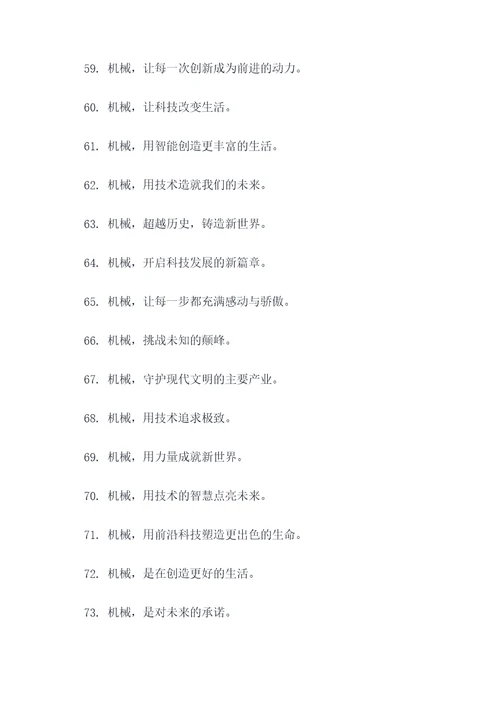 59. 机械，让每一次创新成为前进的动力。

60. 机械，让科技改变生活。

61. 机械，用智能创造更丰富的生活。

62. 机械，用技术造就我们的未来。

63. 机械，超越历史，铸造新世界。

64. 机械，开启科技发展的新篇章。

65. 机械，让每一步都充满感动与骄傲。

66. 机械，挑战未知的巅峰。

67. 机械，守护现代文明的主要产业。

68. 机械，用技术追求极致。

69. 机械，用力量成就新世界。

70. 机械，用技术的智慧点亮未来。

71. 机械，用前沿科技塑造更出色的生命。

72. 机械，是在创造更好的生活。

73. 机械，是对未来的承诺。